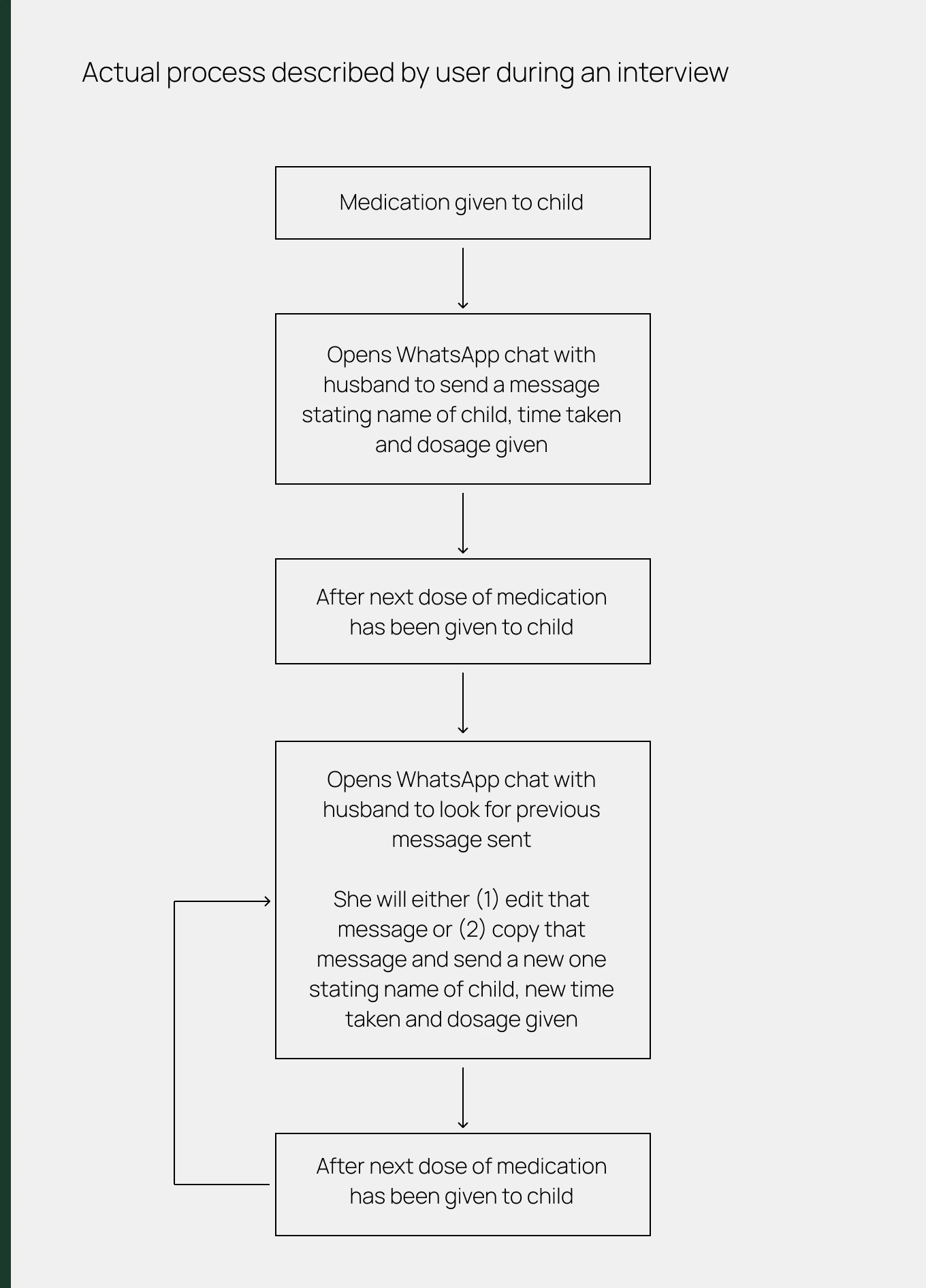 Actual process described by user during an interview

Medication given to child

Opens WhatsApp chat with husband to send a message stating name of child, time taken and dosage given

After next dose of medication has been given to child

Opens WhatsApp chat with husband to look for previous message sent

She will either (1) edit that message or (2) copy that message and send a new one stating name of child, new time taken and dosage given

After next dose of medication has been given to child